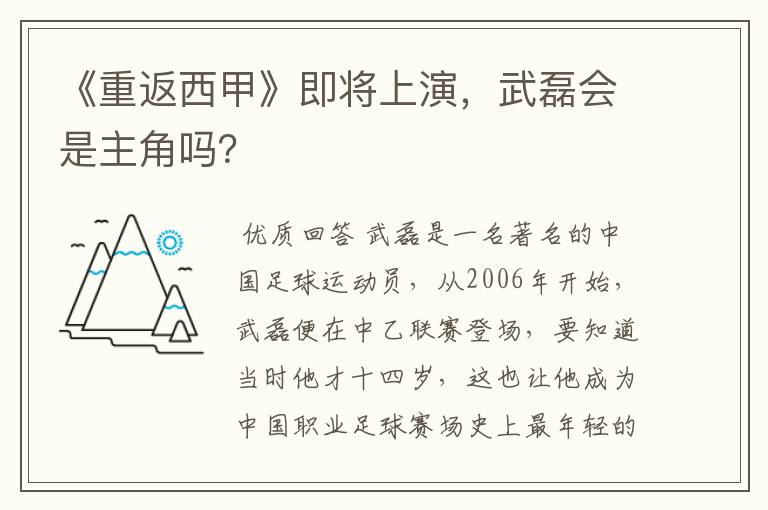 《重返西甲》即将上演，武磊会是主角吗?

优质回答 武磊是一名著名的中国足球运动员，从2006年开始，武磊便在中乙联赛登场，要知道当时他才十四岁，这也让他成为中国职业足球赛场史上最年轻的